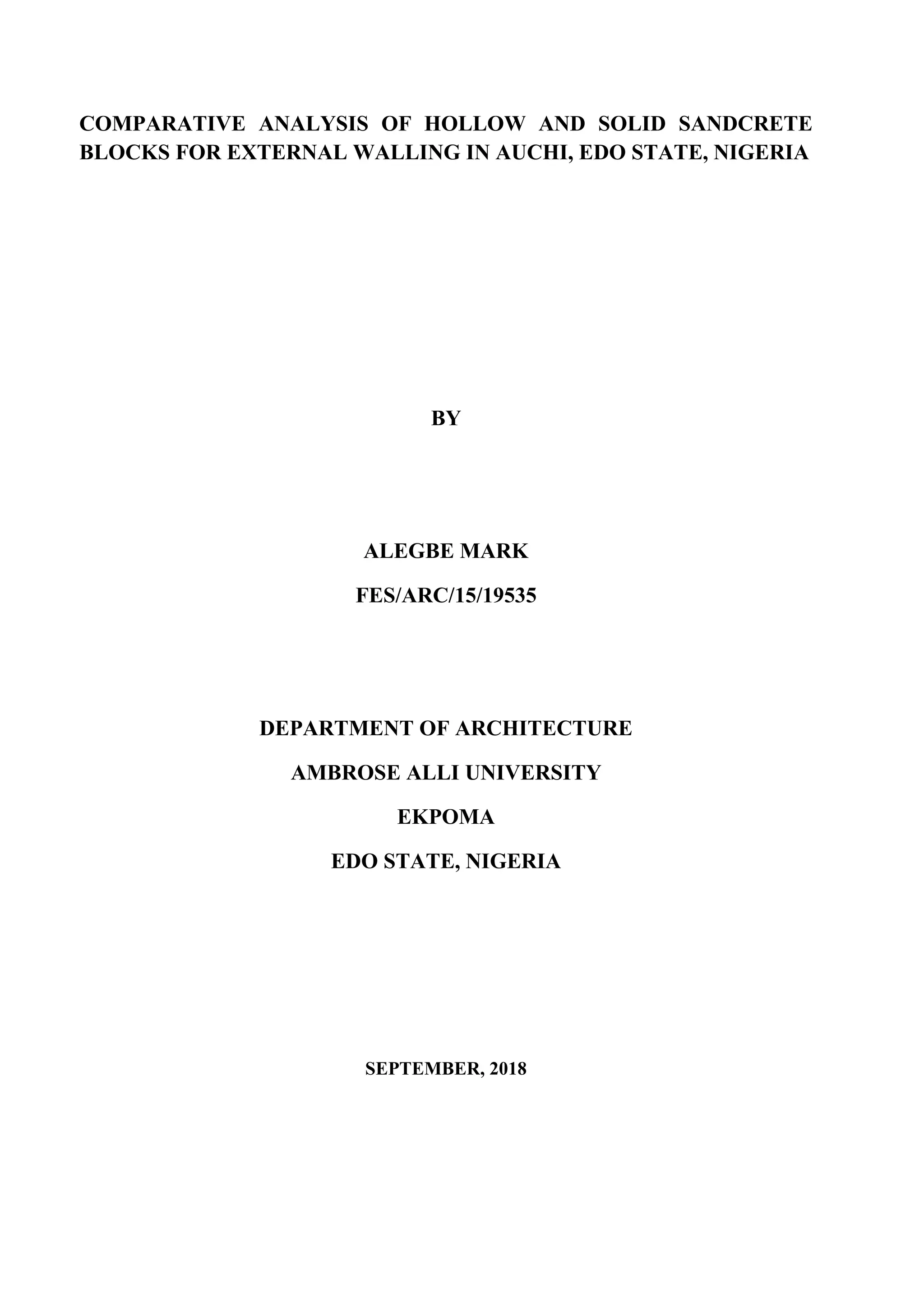 COMPARATIVE ANALYSIS OF HOLLOW AND SOLID SANDCRETE BLOCKS FOR EXTERNAL WALLING IN AUCHI, EDO STATE, NIGERIA

BY

ALEGBE MARK

FES/ARC/15/19535

DEPARTMENT OF ARCHITECTURE

AMBROSE ALLI UNIVERSITY

EKPOMA

EDO STATE, NIGERIA

SEPTEMBER, 2018